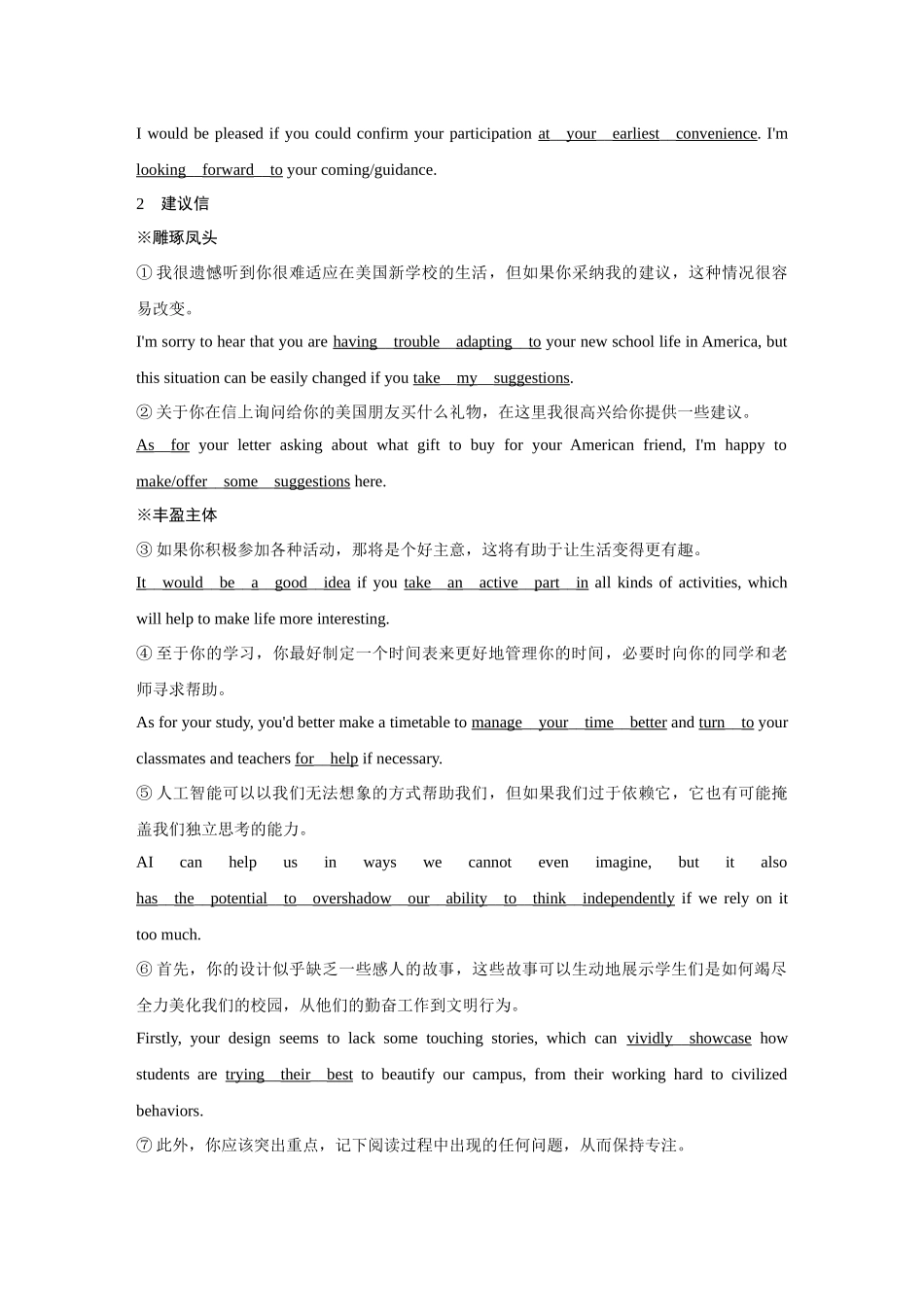 I would be pleased if you could confirm your participation at your earliest convenience. I'm looking forward to your coming/guidance.

2 建议信

※雕琢凤头

① 我很遗憾听到你很难适应在美国新学校的生活，但如果你采纳我的建议，这种情况很容易改变。

I'm sorry to hear that you are having trouble adapting to your new school life in America, but this situation can be easily changed if you take my suggestions.

② 关于你在信上询问给你的美国朋友买什么礼物，在这里我很高兴给你提供一些建议。

As for your letter asking about what gift to buy for your American friend, I'm happy to make/offer some suggestions here.

※丰盈主体

③ 如果你积极参加各种活动，那将是个好主意，这将有助于让生活变得更有趣。

It would be a good idea if you take an active part in all kinds of activities, which will help to make life more interesting.

④ 至于你的学习，你最好制定一个时间表来更好地管理你的时间，必要时向你的同学和老师寻求帮助。

As for your study, you'd better make a timetable to manage your time better and turn to your classmates and teachers for help if necessary.

⑤ 人工智能可以以我们无法想象的方式帮助我们，但如果我们过于依赖它，它也有可能掩盖我们独立思考的能力。

AI can help us in ways we cannot even imagine, but it also has the potential to overshadow our ability to think independently if we rely on it too much.

⑥ 首先，你的设计似乎缺乏一些感人的故事，这些故事可以生动地展示学生们是如何竭尽全力美化我们的校园，从他们的勤奋工作到文明行为。

Firstly, your design seems to lack some touching stories, which can vividly showcase how students are trying their best to beautify our campus, from their working hard to civilized behaviors.

⑦ 此外，你应该突出重点，记下阅读过程中出现的任何问题，从而保持专注。